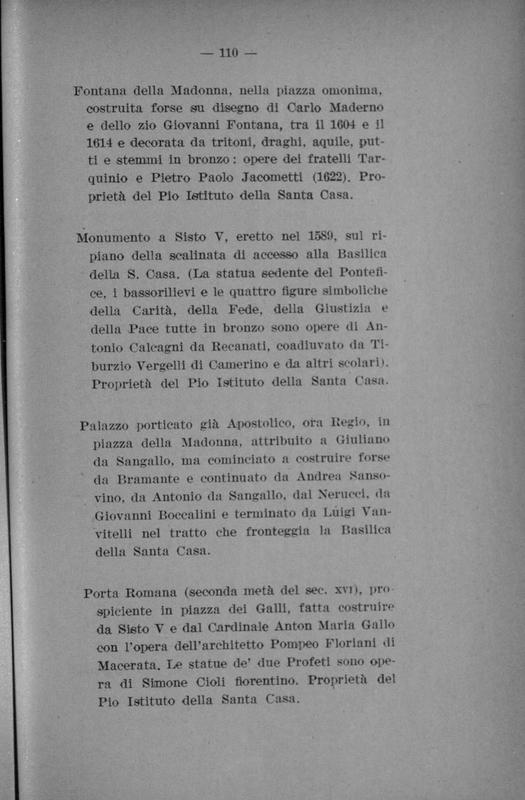 — 110 —

Fontana della Madonna, nella piazza omonima, costruita forse su disegno di Carlo Maderno e dello zio Giovanni Fontana, tra il 1604 e il 1614 e decorata da tritoni, draghi, aquile, putti e stemmi in bronzo: opere dei fratelli Tarquinio e Pietro Paolo Jacometti (1622). Proprietà del Pio Istituto della Santa Casa.

Monumento a Sisto V, eretto nel 1589, sul ripiano della scalinata di accesso alla Basilica della S. Casa. (La statua sedente del Pontefice, i bassorilievi e le quattro figure simboliche della Carità, della Fede, della Giustizia e della Pace tutte in bronzo sono opere di Antonio Calcagni da Recanati, coadiuvato da Tiburzio Vergelli di Camerino e da altri scolari). Proprietà del Pio Istituto della Santa Casa.

Palazzo porticato già Apostolico, ora Regio, in piazza della Madonna, attribuito a Giuliano da Sangallo, ma cominciato a costruire forse da Bramante e continuato da Andrea Sansovino, da Antonio da Sangallo, dal Nerucci, da Giovanni Boccalini e terminato da Luigi Vanvitelli nel tratto che fronteggia la Basilica della Santa Casa.

Porta Romana (seconda metà del sec. XVI), prospiciente in piazza dei Galli, fatta costruire da Sisto V e dal Cardinale Anton Maria Gallo con l'opera dell'architetto Pompeo Floriani di Macerata. Le statue de' due Profeti sono opera di Simone Cioli fiorentino. Proprietà del Pio Istituto della Santa Casa.